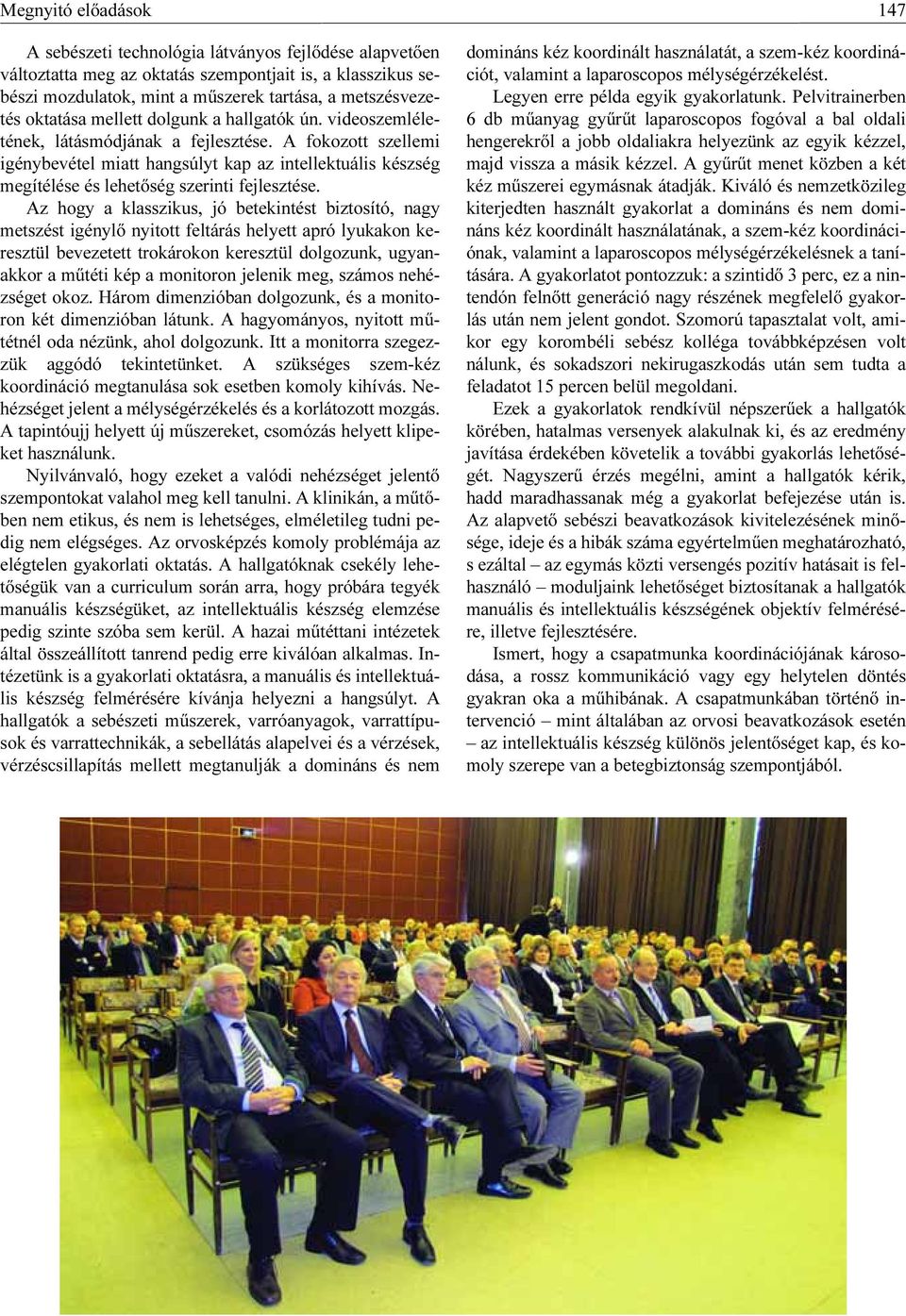 Megnyitó előadások

147

A sebészeti technológia látványos fejlődése alapvetően változtatta meg az oktatás szempontjait is, a klasszikus sebészi mozdulatok, mint a műszerek tartása, a metszésvezetés oktatása mellett dolgunk a hallgatók ún. videoszemléletének, látásmódjának a fejlesztése. A fokozott szellemi igénybevétel miatt hangsúlyt kap az intellektuális készség megítélése és lehetőség szerinti fejlesztése. Az hogy a klasszikus, jó betekintést biztosító, nagy metszést igénylő nyitott feltárás helyett apró lyukakon keresztül bevezetett trokárokon keresztül dolgozunk, ugyanakkor a műtéti kép a monitoron jelenik meg, számos nehézséget okoz. Három dimenzióban dolgozunk, és a monitoron két dimenzióban látunk. A hagyományos, nyitott műtétnél oda nézünk, ahol dolgozunk. Itt a monitorra szegezzük aggódó tekintetünket. A szükséges szem-kéz koordináció megtanulása sok esetben komoly kihívás. Nehézséget jelent a mélységérzékelés és a korlátozott mozgás. A tapintóujj helyett új műszereket, csomózás helyett klipeket használunk.

Nyilvánvaló, hogy ezeket a valódi nehézséget jelentő szempontokat valahol meg kell tanulni. A klinikán, a műtőben nem etikus, és nem is lehetséges, elméletileg tudni pedig nem elégséges. Az orvosképzés komoly problémája az elégtelen gyakorlati oktatás. A hallgatóknak csekély lehetőségük van a curriculum során arra, hogy próbára tegyék manuális készségüket, az intellektuális készség elemzése pedig szinte szóba sem kerül. A hazai műtéttani intézetek által összeállított tanrend pedig erre kiválóan alkalmas. Intézetünk is a gyakorlati oktatásra, a manuális és intellektuális készség felmérésére kívánja helyezni a hangsúlyt. A hallgatók a sebészeti műszerek, varróanyagok, varrattípusok és varrattechnikák, a sebellátás alapelvei és a vérzések, vérzéscsillapítás mellett megtanulják a domináns és nem domináns kéz koordinált használatát, a szem-kéz koordinációt, valamint a laparoscopos mélységérzékelést.

Legyen erre példa egyik gyakorlatunk. Pelvitrainerben 6 db műanyag gyűrűt laparoscopos fogóval a bal oldali hengerekről a jobb oldaliakra helyezünk az egyik kézzel, majd vissza a másik kézzel. A gyűrűt menet közben a két kéz műszerei egymásnak átadják. Kiváló és nemzetközileg kiterjedten használt gyakorlat a domináns és nem domináns kéz koordinált használatának, a szem-kéz koordinációnak, valamint a laparoscopos mélységérzékelésnek a tanítására. A gyakorlatot pontozzuk: a szintidő 3 perc, ez a nintendón felnőtt generáció nagy részének megfelelő gyakorlás után nem jelent gondot. Szomorú tapasztalat volt, amikor egy korombéli sebész kolléga továbbképzésen volt nálunk, és sokadszori nekirugaszkodás után sem tudta a feladatot 15 percen belül megoldani.

Ezek a gyakorlatok rendkívül népszerűek a hallgatók körében, hatalmas versenyek alakulnak ki, és az eredmény javítása érdekében követelik a további gyakorlás lehetőségét. Nagyszerű érzés megélni, amint a hallgatók kérik, hadd maradhassanak még a gyakorlat befejezése után is. Az alapvető sebészi beavatkozások kivitelezésének minősége, ideje és a hibák száma egyértelműen meghatározható, s ezáltal – az egymás közti versengés pozitív hatásait is felhasználó – moduljaink lehetőséget biztosítanak a hallgatók manuális és intellektuális készségének objektív felmérésére, illetve fejlesztésére.

Ismert, hogy a csapatmunka koordinációjának károsodása, a rossz kommunikáció vagy egy helytelen döntés gyakran oka a műhibának. A csapatmunkában történő intervenció – mint általában az orvosi beavatkozások esetén – az intellektuális készség különös jelentőséget kap, és komoly szerepe van a betegbiztonság szempontjából.